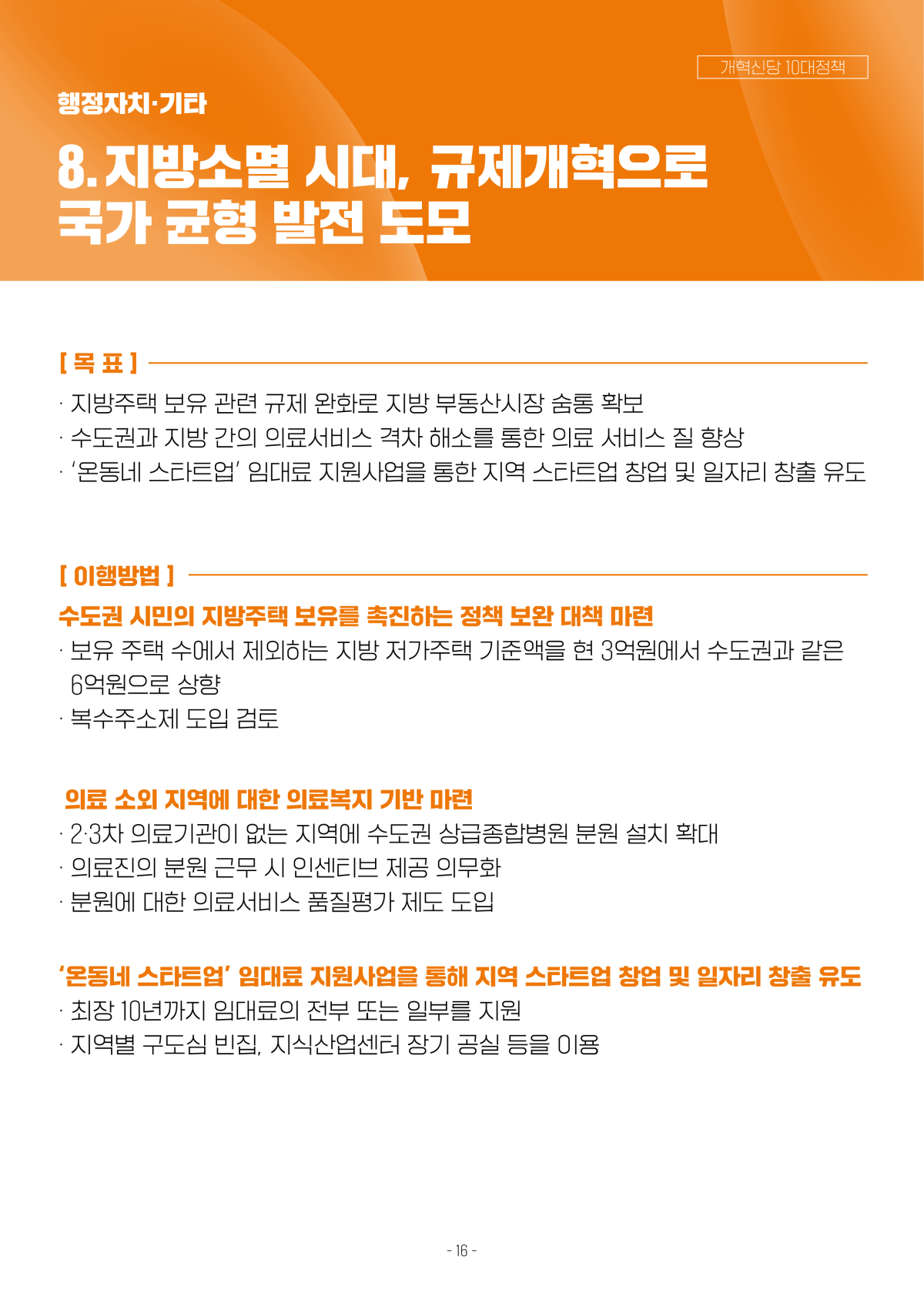 개혁신당 10대정책

행정자치·기타

8. 지방소멸 시대, 규제개혁으로 국가 균형 발전 도모

[ 목 표 ]

· 지방주택 보유 관련 규제 완화로 지방 부동산시장 숨통 확보

· 수도권과 지방 간의 의료서비스 격차 해소를 통한 의료 서비스 질 향상

· '온동네 스타트업' 임대료 지원사업을 통한 지역 스타트업 창업 및 일자리 창출 유도

[ 이행방법 ]

수도권 시민의 지방주택 보유를 촉진하는 정책 보완 대책 마련

· 보유 주택 수에서 제외하는 지방 저가주택 기준액을 현 3억원에서 수도권과 같은 6억원으로 상향

· 복수주소제 도입 검토

의료 소외 지역에 대한 의료복지 기반 마련

· 2·3차 의료기관이 없는 지역에 수도권 상급종합병원 분원 설치 확대

· 의료진의 분원 근무 시 인센티브 제공 의무화

· 분원에 대한 의료서비스 품질평가 제도 도입

'온동네 스타트업' 임대료 지원사업을 통해 지역 스타트업 창업 및 일자리 창출 유도

· 최장 10년까지 임대료의 전부 또는 일부를 지원

· 지역별 구도심 빈집, 지식산업센터 장기 공실 등을 이용

- 16 -